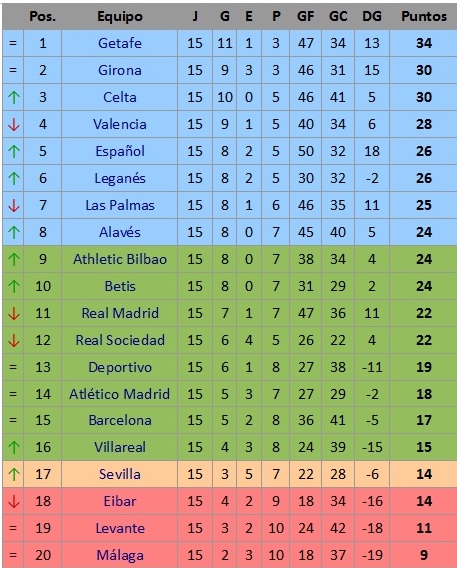 | | Pos. | Equipo | J | G | E | P | GF | GC | DG | Puntos |
|---|---|---|---|---|---|---|---|---|---|---|
| = | 1 | Getafe | 15 | 11 | 1 | 3 | 47 | 34 | 13 | 34 |
| = | 2 | Girona | 15 | 9 | 3 | 3 | 46 | 31 | 15 | 30 |
| ↑ | 3 | Celta | 15 | 10 | 0 | 5 | 46 | 41 | 5 | 30 |
| ↓ | 4 | Valencia | 15 | 9 | 1 | 5 | 40 | 34 | 6 | 28 |
| ↑ | 5 | Español | 15 | 8 | 2 | 5 | 50 | 32 | 18 | 26 |
| ↑ | 6 | Leganés | 15 | 8 | 2 | 5 | 30 | 32 | -2 | 26 |
| ↓ | 7 | Las Palmas | 15 | 8 | 1 | 6 | 46 | 35 | 11 | 25 |
| ↑ | 8 | Alavés | 15 | 8 | 0 | 7 | 45 | 40 | 5 | 24 |
| ↑ | 9 | Athletic Bilbao | 15 | 8 | 0 | 7 | 38 | 34 | 4 | 24 |
| ↑ | 10 | Betis | 15 | 8 | 0 | 7 | 31 | 29 | 2 | 24 |
| ↓ | 11 | Real Madrid | 15 | 7 | 1 | 7 | 47 | 36 | 11 | 22 |
| ↓ | 12 | Real Sociedad | 15 | 6 | 4 | 5 | 26 | 22 | 4 | 22 |
| = | 13 | Deportivo | 15 | 6 | 1 | 8 | 27 | 38 | -11 | 19 |
| = | 14 | Atlético Madrid | 15 | 5 | 3 | 7 | 27 | 29 | -2 | 18 |
| = | 15 | Barcelona | 15 | 5 | 2 | 8 | 36 | 41 | -5 | 17 |
| ↑ | 16 | Villareal | 15 | 4 | 3 | 8 | 24 | 39 | -15 | 15 |
| ↑ | 17 | Sevilla | 15 | 3 | 5 | 7 | 22 | 28 | -6 | 14 |
| ↓ | 18 | Eibar | 15 | 4 | 2 | 9 | 18 | 34 | -16 | 14 |
| = | 19 | Levante | 15 | 3 | 2 | 10 | 24 | 42 | -18 | 11 |
| = | 20 | Málaga | 15 | 2 | 3 | 10 | 18 | 37 | -19 | 9 |